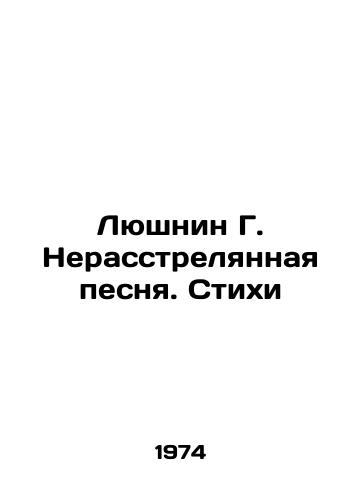 Люшнин Г. Нерасстрелянная песня. Стихи

1974